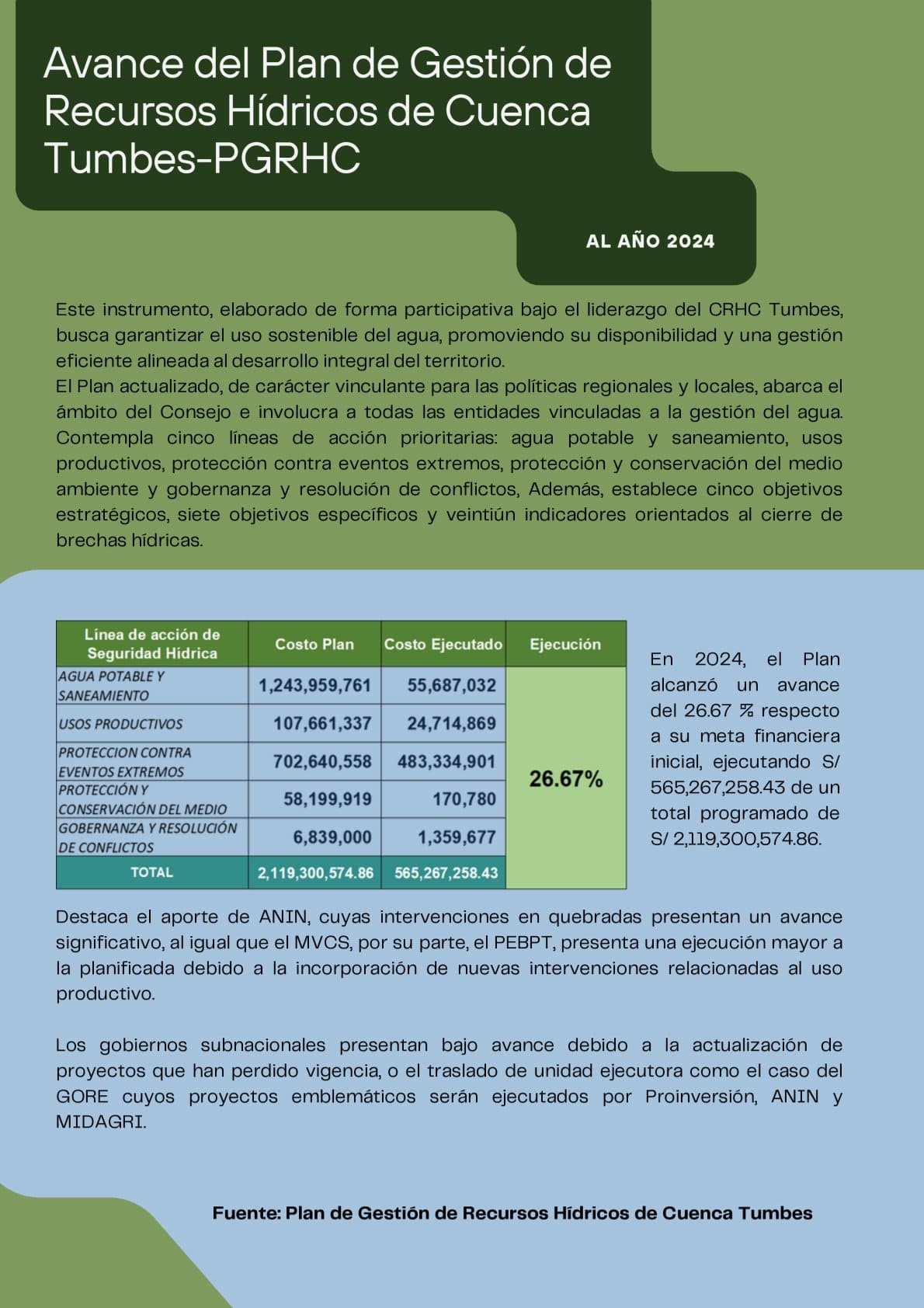 Avance del Plan de Gestión de Recursos Hídricos de Cuenca Tumbes-PGRHC

AL AÑO 2024

Este instrumento, elaborado de forma participativa bajo el liderazgo del CRHC Tumbes, busca garantizar el uso sostenible del agua, promoviendo su disponibilidad y una gestión eficiente alineada al desarrollo integral del territorio.
El Plan actualizado, de carácter vinculante para las políticas regionales y locales, abarca el ámbito del Consejo e involucra a todas las entidades vinculadas a la gestión del agua. Contempla cinco líneas de acción prioritarias: agua potable y saneamiento, usos productivos, protección contra eventos extremos, protección y conservación del medio ambiente y gobernanza y resolución de conflictos, Además, establece cinco objetivos estratégicos, siete objetivos específicos y veintiún indicadores orientados al cierre de brechas hídricas.

| Línea de acción de Seguridad Hídrica | Costo Plan | Costo Ejecutado | Ejecución |
|---|---|---|---|
| AGUA POTABLE Y SANEAMIENTO | 1,243,959,761 | 55,687,032 | 26.67% |
| USOS PRODUCTIVOS | 107,661,337 | 24,714,869 | |
| PROTECCION CONTRA EVENTOS EXTREMOS | 702,640,558 | 483,334,901 | |
| PROTECCIÓN Y CONSERVACIÓN DEL MEDIO | 58,199,919 | 170,780 | |
| GOBERNANZA Y RESOLUCIÓN DE CONFLICTOS | 6,839,000 | 1,359,677 | |
| TOTAL | 2,119,300,574.86 | 565,267,258.43 | |

En 2024, el Plan alcanzó un avance del 26.67 % respecto a su meta financiera inicial, ejecutando S/ 565,267,258.43 de un total programado de S/ 2,119,300,574.86.

Destaca el aporte de ANIN, cuyas intervenciones en quebradas presentan un avance significativo, al igual que el MVCS, por su parte, el PEBPT, presenta una ejecución mayor a la planificada debido a la incorporación de nuevas intervenciones relacionadas al uso productivo.

Los gobiernos subnacionales presentan bajo avance debido a la actualización de proyectos que han perdido vigencia, o el traslado de unidad ejecutora como el caso del GORE cuyos proyectos emblemáticos serán ejecutados por Proinversión, ANIN y MIDAGRI.

Fuente: Plan de Gestión de Recursos Hídricos de Cuenca Tumbes